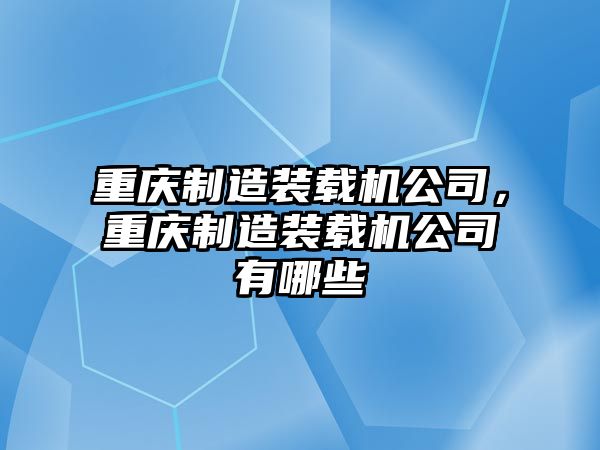 重庆制造装载机公司，重庆制造装载机公司有哪些